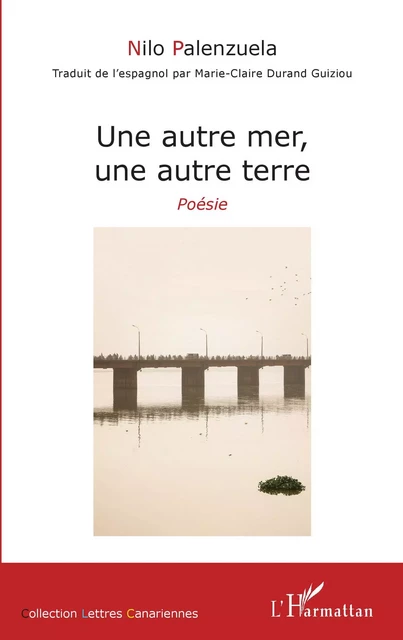 Nilo Palenzuela

Traduit de l'espagnol par Marie-Claire Durand Guiziou

Une autre mer,
une autre terre

Poésie

Collection Lettres Canariennes

L'Harmattan